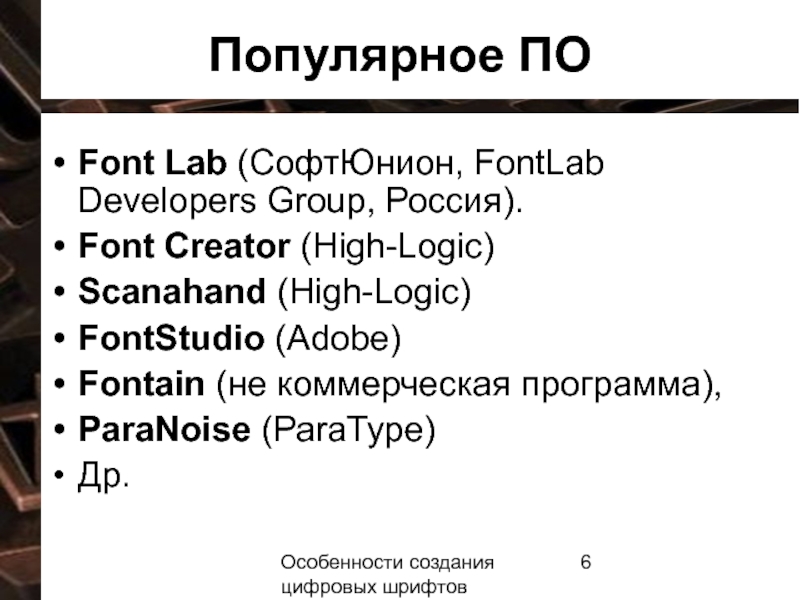 Популярное ПО

• Font Lab (СофтЮнион, FontLab Developers Group, Россия).
• Font Creator (High-Logic)
• Scanahand (High-Logic)
• FontStudio (Adobe)
• Fontain (не коммерческая программа),
• ParaNoise (ParaType)
• Др.

Особенности создания цифровых шрифтов

6